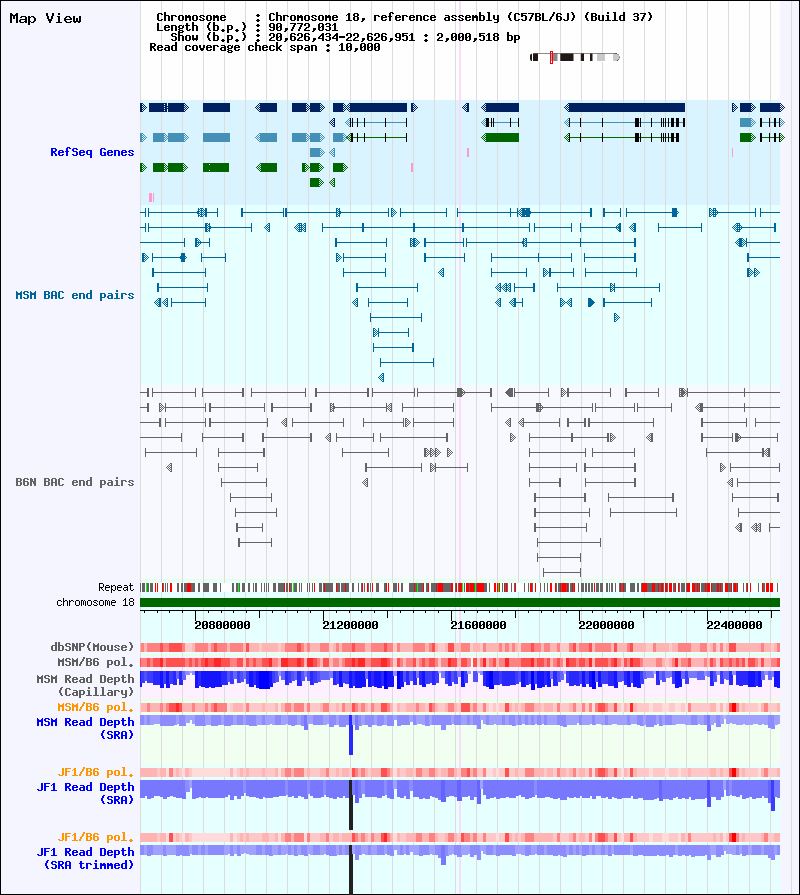 Map View

Chromosome : Chromosome 18, reference assembly (C57BL/6J) (Build 37)
Length (b.p.) : 90,772,031
Show (b.p.) : 20,626,434-22,626,951 : 2,000,518 bp
Read coverage check span : 10,000

RefSeq Genes

MSM BAC end pairs

B6N BAC end pairs

Repeat

chromosome 18

20800000 21200000 21600000 22000000 22400000

dbSNP(Mouse)

MSM/B6 pol.

MSM Read Depth (Capillary)

MSM/B6 pol.

MSM Read Depth (SRA)

JF1/B6 pol.

JF1 Read Depth (SRA)

JF1/B6 pol.

JF1 Read Depth (SRA trimmed)